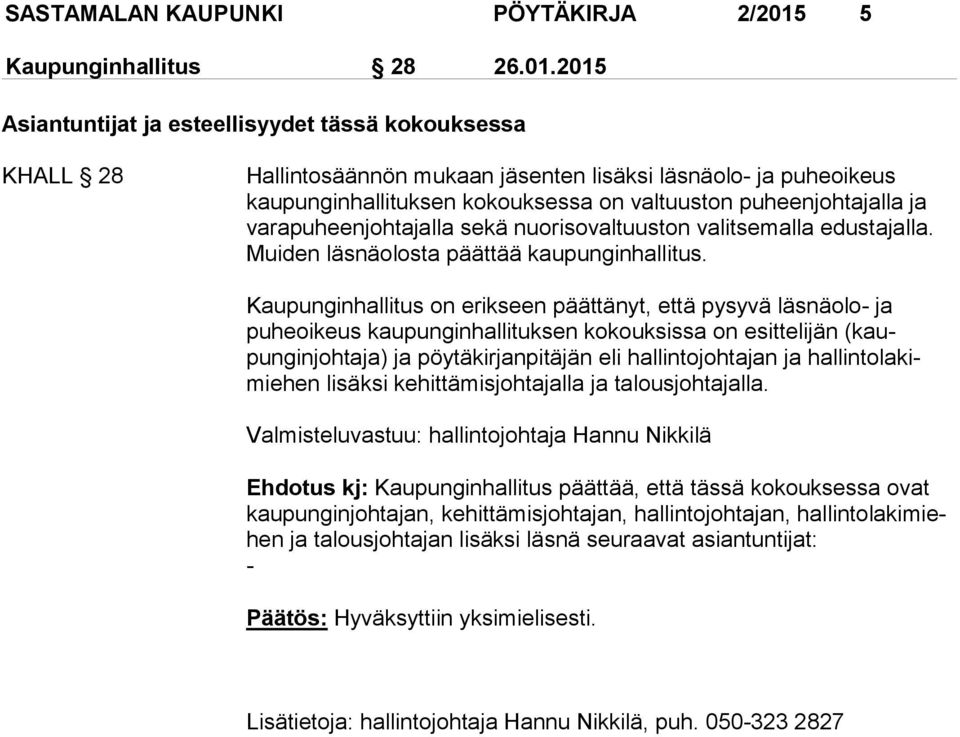 SASTAMALAN KAUPUNKI PÖYTÄKIRJA 2/2015 5

Kaupunginhallitus § 28 26.01.2015

Asiantuntijat ja esteellisyydet tässä kokouksessa

KHALL § 28

Hallintosäännön mukaan jäsenten lisäksi läsnäolo- ja puheoikeus kaupunginhallituksen kokouksessa on valtuuston puheenjohtajalla ja varapuheenjohtajalla sekä nuorisovaltuuston valitsemalla edustajalla. Muiden läsnäolosta päättää kaupunginhallitus.

Kaupunginhallitus on erikseen päättänyt, että pysyvä läsnäolo- ja puheoikeus kaupunginhallituksen kokouksissa on esittelijän (kaupunginjohtaja) ja pöytäkirjanpitäjän eli hallintojohtajan ja hallintolakimiehen lisäksi kehittämisjohtajalla ja talousjohtajalla.

Valmisteluvastuu: hallintojohtaja Hannu Nikkilä

Ehdotus kj: Kaupunginhallitus päättää, että tässä kokouksessa ovat kaupunginjohtajan, kehittämisjohtajan, hallintojohtajan, hallintolakimiehen ja talousjohtajan lisäksi läsnä seuraavat asiantuntijat:
-

Päätös: Hyväksyttiin yksimielisesti.

Lisätietoja: hallintojohtaja Hannu Nikkilä, puh. 050-323 2827